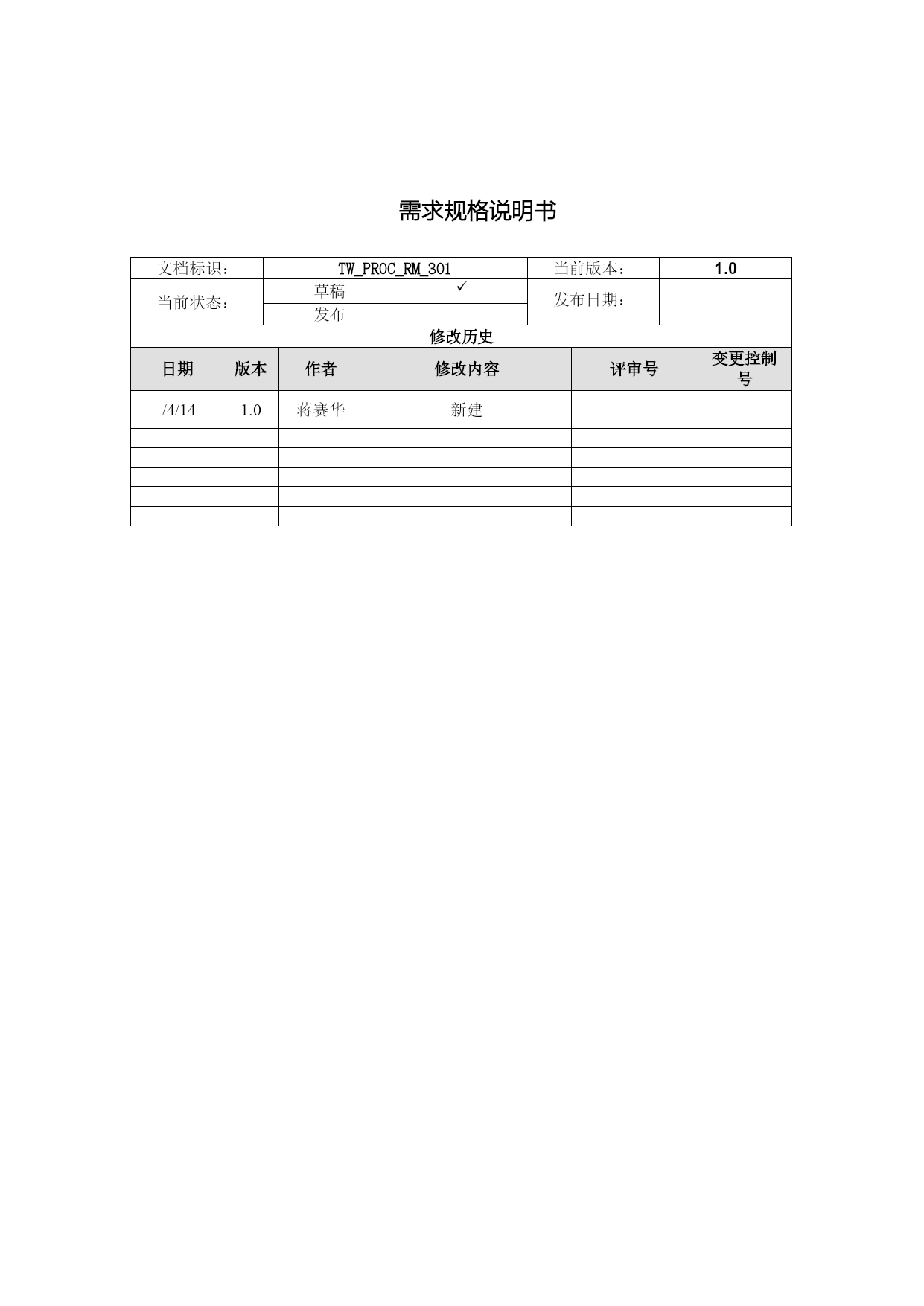 需求规格说明书

| 文档标识： | TW_PROC_RM_301 | | 当前版本： | 1.0 |
|---|---|---|---|---|
| 当前状态： | 草稿 | ✓ | 发布日期： | |
| | 发布 | | | |

修改历史

| 日期 | 版本 | 作者 | 修改内容 | 评审号 | 变更控制号 |
|---|---|---|---|---|---|
| /4/14 | 1.0 | 蒋赛华 | 新建 | | |
| | | | | | |
| | | | | | |
| | | | | | |
| | | | | | |
| | | | | | |